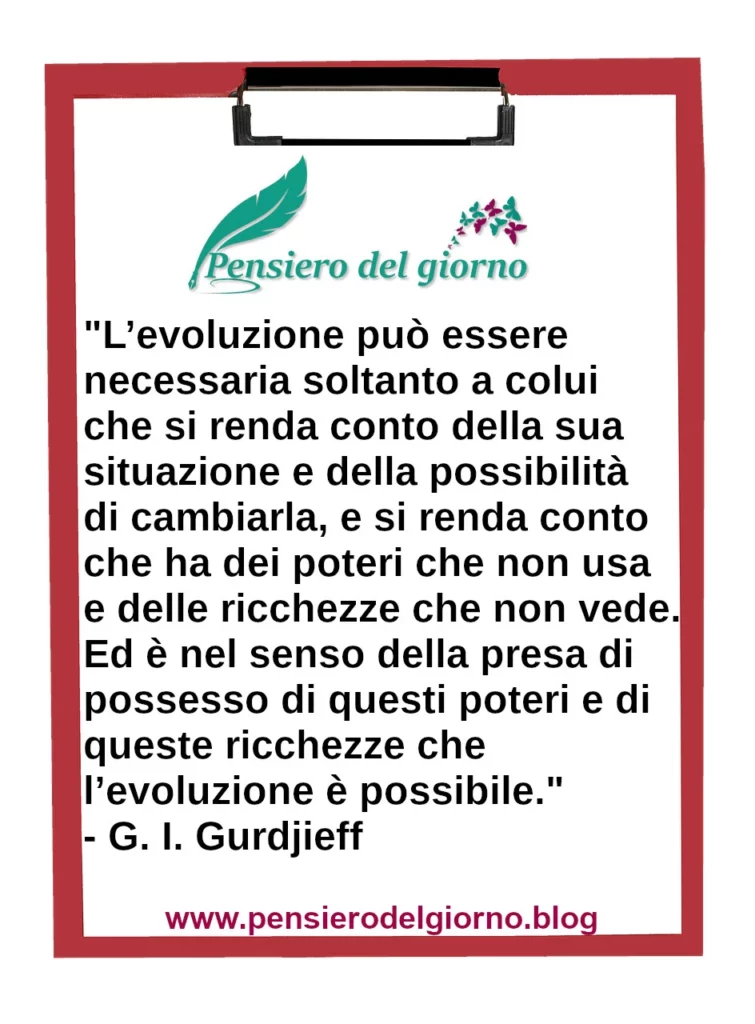 Pensiero del giorno

"L’evoluzione può essere necessaria soltanto a colui che si renda conto della sua situazione e della possibilità di cambiarla, e si renda conto che ha dei poteri che non usa e delle ricchezze che non vede. Ed è nel senso della presa di possesso di questi poteri e di queste ricchezze che l’evoluzione è possibile."
- G. I. Gurdjieff

www.pensierodelgiorno.blog